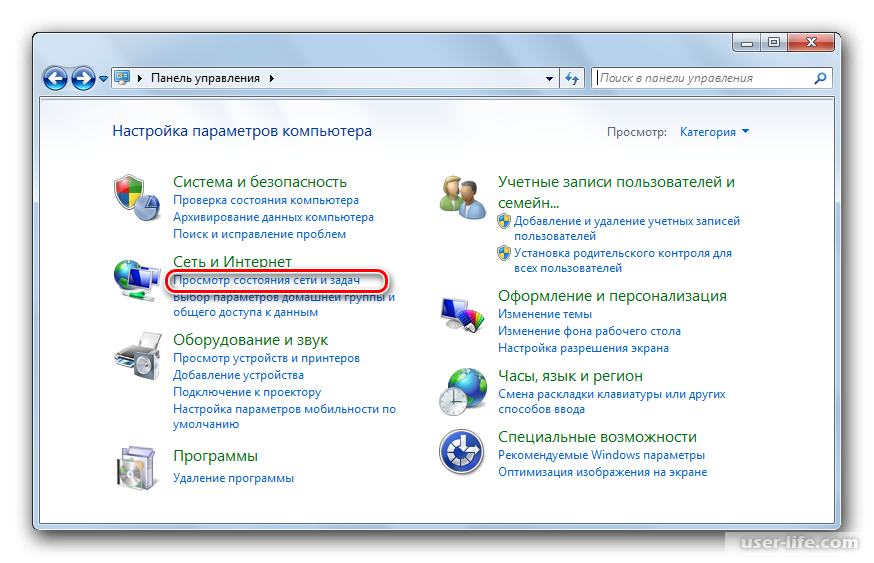 Панель управления

Поиск в панели управления

Настройка параметров компьютера

Просмотр: Категория

Система и безопасность
Проверка состояния компьютера
Архивирование данных компьютера
Поиск и исправление проблем

Сеть и Интернет
Просмотр состояния сети и задач
Выбор параметров домашней группы и общего доступа к данным

Оборудование и звук
Просмотр устройств и принтеров
Добавление устройства
Подключение к проектору
Настройка параметров мобильности по умолчанию

Программы
Удаление программы

Учетные записи пользователей и семейн...
Добавление и удаление учетных записей пользователей
Установка родительского контроля для всех пользователей

Оформление и персонализация
Изменение темы
Изменение фона рабочего стола
Настройка разрешения экрана

Часы, язык и регион
Смена раскладки клавиатуры или других способов ввода

Специальные возможности
Рекомендуемые Windows параметры
Оптимизация изображения на экране

user-life.com